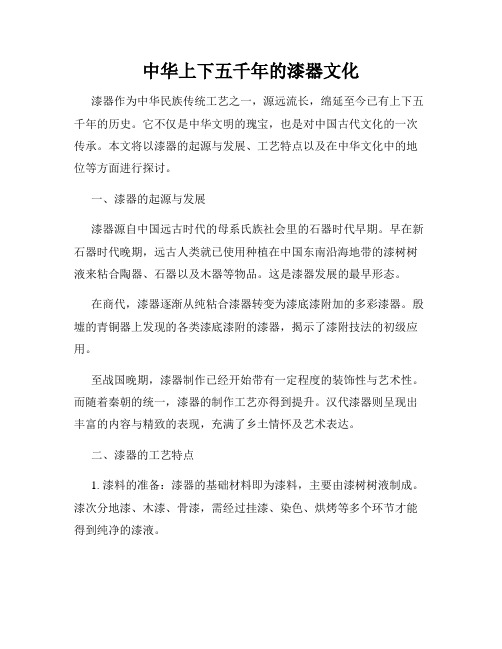 中华上下五千年的漆器文化

漆器作为中华民族传统工艺之一，源远流长，绵延至今已有上下五千年的历史。它不仅是中华文明的瑰宝，也是对中国古代文化的一次传承。本文将以漆器的起源与发展、工艺特点以及在中华文化中的地位等方面进行探讨。

一、漆器的起源与发展

漆器源自中国远古时代的母系氏族社会里的石器时代早期。早在新石器时代晚期，远古人类就已使用种植在中国东南沿海地带的漆树树液来粘合陶器、石器以及木器等物品。这是漆器发展的最早形态。

在商代，漆器逐渐从纯粘合漆器转变为漆底漆附加的多彩漆器。殷墟的青铜器上发现的各类漆底漆附的漆器，揭示了漆附技法的初级应用。

至战国晚期，漆器制作已经开始带有一定程度的装饰性与艺术性。而随着秦朝的统一，漆器的制作工艺亦得到提升。汉代漆器则呈现出丰富的内容与精致的表现，充满了乡土情怀及艺术表达。

二、漆器的工艺特点

1. 漆料的准备：漆器的基础材料即为漆料，主要由漆树树液制成。漆次分地漆、木漆、骨漆，需经过挂漆、染色、烘烤等多个环节才能得到纯净的漆液。